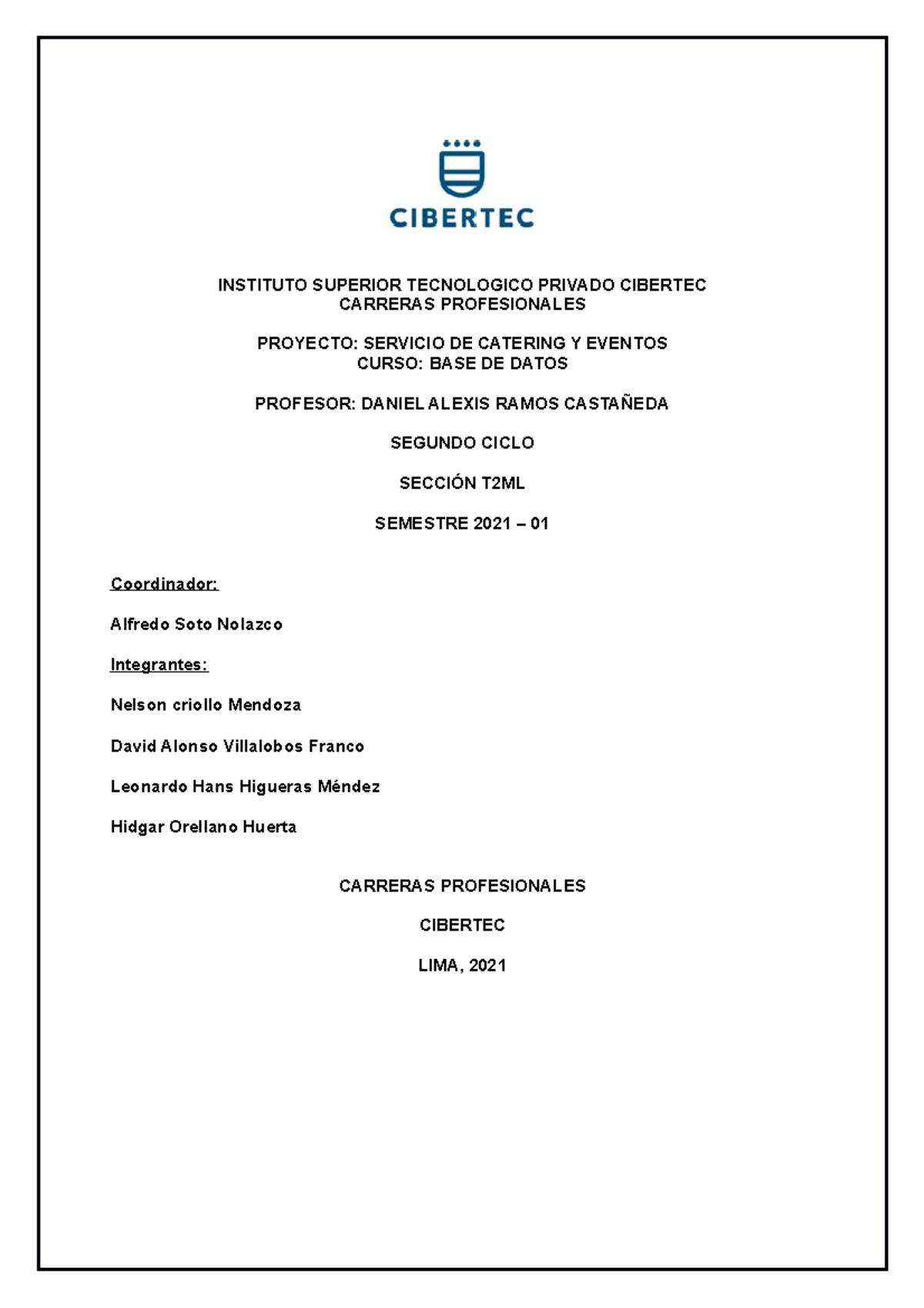 CIBERTEC

INSTITUTO SUPERIOR TECNOLOGICO PRIVADO CIBERTEC
CARRERAS PROFESIONALES

PROYECTO: SERVICIO DE CATERING Y EVENTOS
CURSO: BASE DE DATOS

PROFESOR: DANIEL ALEXIS RAMOS CASTAÑEDA

SEGUNDO CICLO

SECCIÓN T2ML

SEMESTRE 2021 – 01

Coordinador:

Alfredo Soto Nolazco

Integrantes:

Nelson criollo Mendoza

David Alonso Villalobos Franco

Leonardo Hans Higueras Méndez

Hidgar Orellano Huerta

CARRERAS PROFESIONALES

CIBERTEC

LIMA, 2021